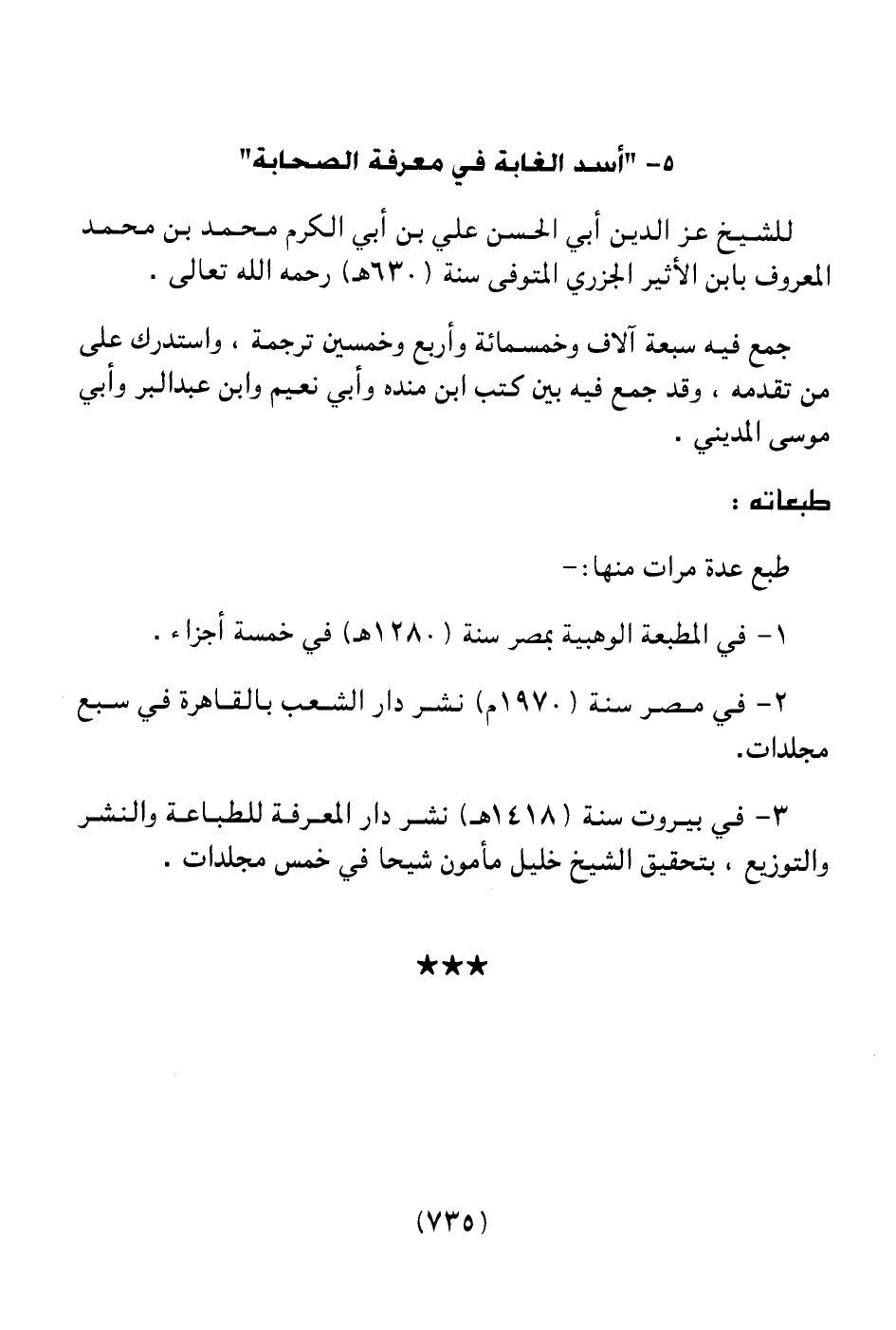 ٥- "أسد الغابة في معرفة الصحابة"

للشيخ عز الدين أبي الحسن علي بن أبي الكرم محمد بن محمد المعروف بابن الأثير الجزري المتوفى سنة (٦٣٠هـ) رحمه الله تعالى .

جمع فيه سبعة آلاف وخمسمائة وأربع وخمسين ترجمة ، واستدرك على من تقدمه ، وقد جمع فيه بين كتب ابن منده وأبي نعيم وابن عبدالبر وأبي موسى المديني .

طبعاته :

طبع عدة مرات منها:-

١- في المطبعة الوهبية بمصر سنة (١٢٨٠هـ) في خمسة أجزاء .

٢- في مصر سنة (١٩٧٠م) نشر دار الشعب بالقاهرة في سبع مجلدات.

٣- في بيروت سنة (١٤١٨هـ) نشر دار المعرفة للطباعة والنشر والتوزيع ، بتحقيق الشيخ خليل مأمون شيحا في خمس مجلدات .

★★★

(٧٣٥)